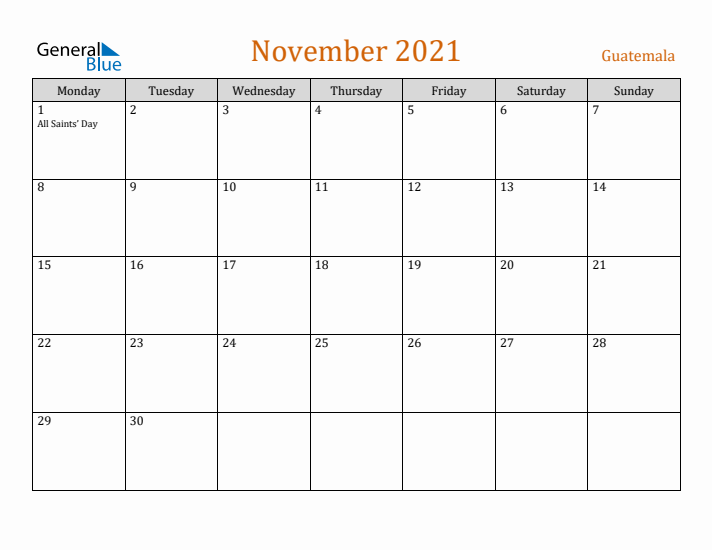 General Blue

November 2021

Guatemala

| Monday | Tuesday | Wednesday | Thursday | Friday | Saturday | Sunday |
|---|---|---|---|---|---|---|
| 1 All Saints' Day | 2 | 3 | 4 | 5 | 6 | 7 |
| 8 | 9 | 10 | 11 | 12 | 13 | 14 |
| 15 | 16 | 17 | 18 | 19 | 20 | 21 |
| 22 | 23 | 24 | 25 | 26 | 27 | 28 |
| 29 | 30 | | | | | |